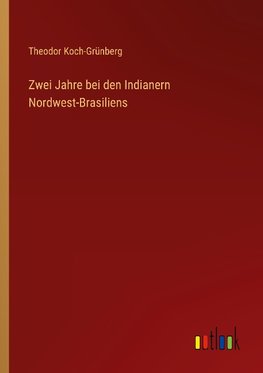 Theodor Koch-Grünberg

Zwei Jahre bei den Indianern Nordwest-Brasiliens

outlook